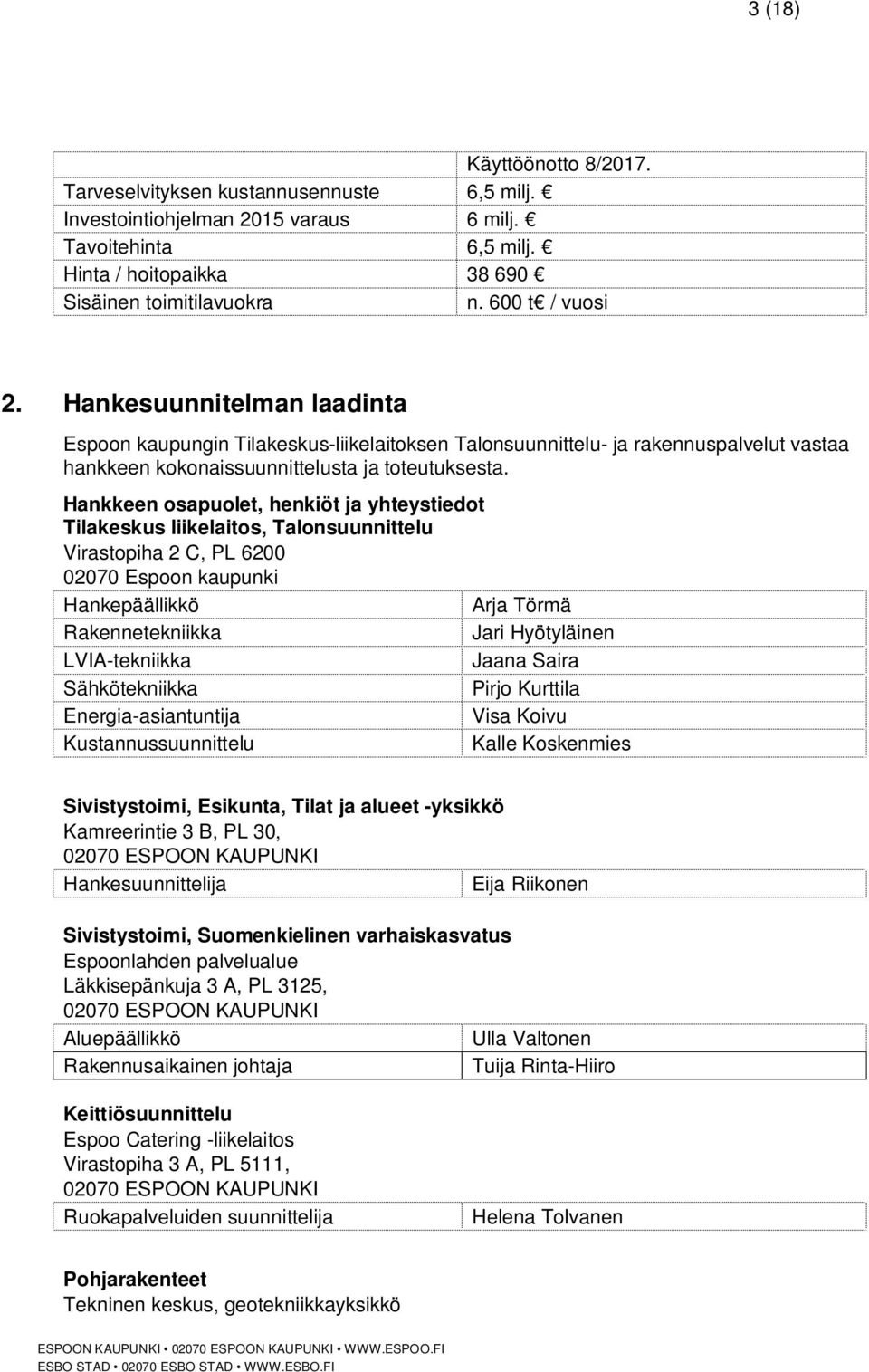 3 (18)

|  | Käyttöönotto 8/2017. |
|---|---|
| Tarveselvityksen kustannusennuste | 6,5 milj. € |
| Investointiohjelman 2015 varaus | 6 milj. € |
| Tavoitehinta | 6,5 milj. € |
| Hinta / hoitopaikka | 38 690 € |
| Sisäinen toimitilavuokra | n. 600 t€ / vuosi |

2. Hankesuunnitelman laadinta

Espoon kaupungin Tilakeskus-liikelaitoksen Talonsuunnittelu- ja rakennuspalvelut vastaa hankkeen kokonaissuunnittelusta ja toteutuksesta.

Hankkeen osapuolet, henkiöt ja yhteystiedot
Tilakeskus liikelaitos, Talonsuunnittelu
Virastopiha 2 C, PL 6200
02070 Espoon kaupunki

| Hankepäällikkö | Arja Törmä |
|---|---|
| Rakennetekniikka | Jari Hyötyläinen |
| LVIA-tekniikka | Jaana Saira |
| Sähkötekniikka | Pirjo Kurttila |
| Energia-asiantuntija | Visa Koivu |
| Kustannussuunnittelu | Kalle Koskenmies |

Sivistystoimi, Esikunta, Tilat ja alueet -yksikkö
Kamreerintie 3 B, PL 30,
02070 ESPOON KAUPUNKI

| Hankesuunnittelija | Eija Riikonen |
|---|---|

Sivistystoimi, Suomenkielinen varhaiskasvatus
Espoonlahden palvelualue
Läkkisepänkuja 3 A, PL 3125,
02070 ESPOON KAUPUNKI

| Aluepäällikkö | Ulla Valtonen |
|---|---|
| Rakennusaikainen johtaja | Tuija Rinta-Hiiro |

Keittiösuunnittelu
Espoo Catering -liikelaitos
Virastopiha 3 A, PL 5111,
02070 ESPOON KAUPUNKI

| Ruokapalveluiden suunnittelija | Helena Tolvanen |
|---|---|

Pohjarakenteet
Tekninen keskus, geotekniikkayksikkö

ESPOON KAUPUNKI • 02070 ESPOON KAUPUNKI • WWW.ESPOO.FI
ESBO STAD • 02070 ESBO STAD • WWW.ESBO.FI